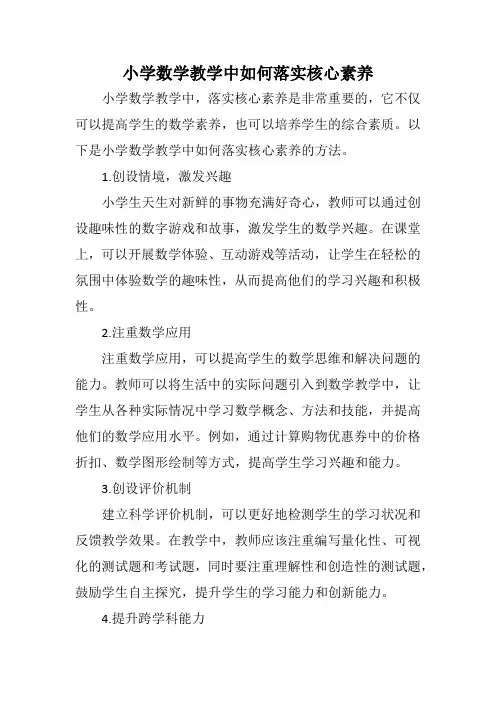 小学数学教学中如何落实核心素养

小学数学教学中，落实核心素养是非常重要的，它不仅可以提高学生的数学素养，也可以培养学生的综合素质。以下是小学数学教学中如何落实核心素养的方法。

1.创设情境，激发兴趣

小学生天生对新鲜的事物充满好奇心，教师可以通过创设趣味性的数字游戏和故事，激发学生的数学兴趣。在课堂上，可以开展数学体验、互动游戏等活动，让学生在轻松的氛围中体验数学的趣味性，从而提高他们的学习兴趣和积极性。

2.注重数学应用

注重数学应用，可以提高学生的数学思维和解决问题的能力。教师可以将生活中的实际问题引入到数学教学中，让学生从各种实际情况中学习数学概念、方法和技能，并提高他们的数学应用水平。例如，通过计算购物优惠券中的价格折扣、数学图形绘制等方式，提高学生学习兴趣和能力。

3.创设评价机制

建立科学评价机制，可以更好地检测学生的学习状况和反馈教学效果。在教学中，教师应该注重编写量化性、可视化的测试题和考试题，同时要注重理解性和创造性的测试题，鼓励学生自主探究，提升学生的学习能力和创新能力。

4.提升跨学科能力